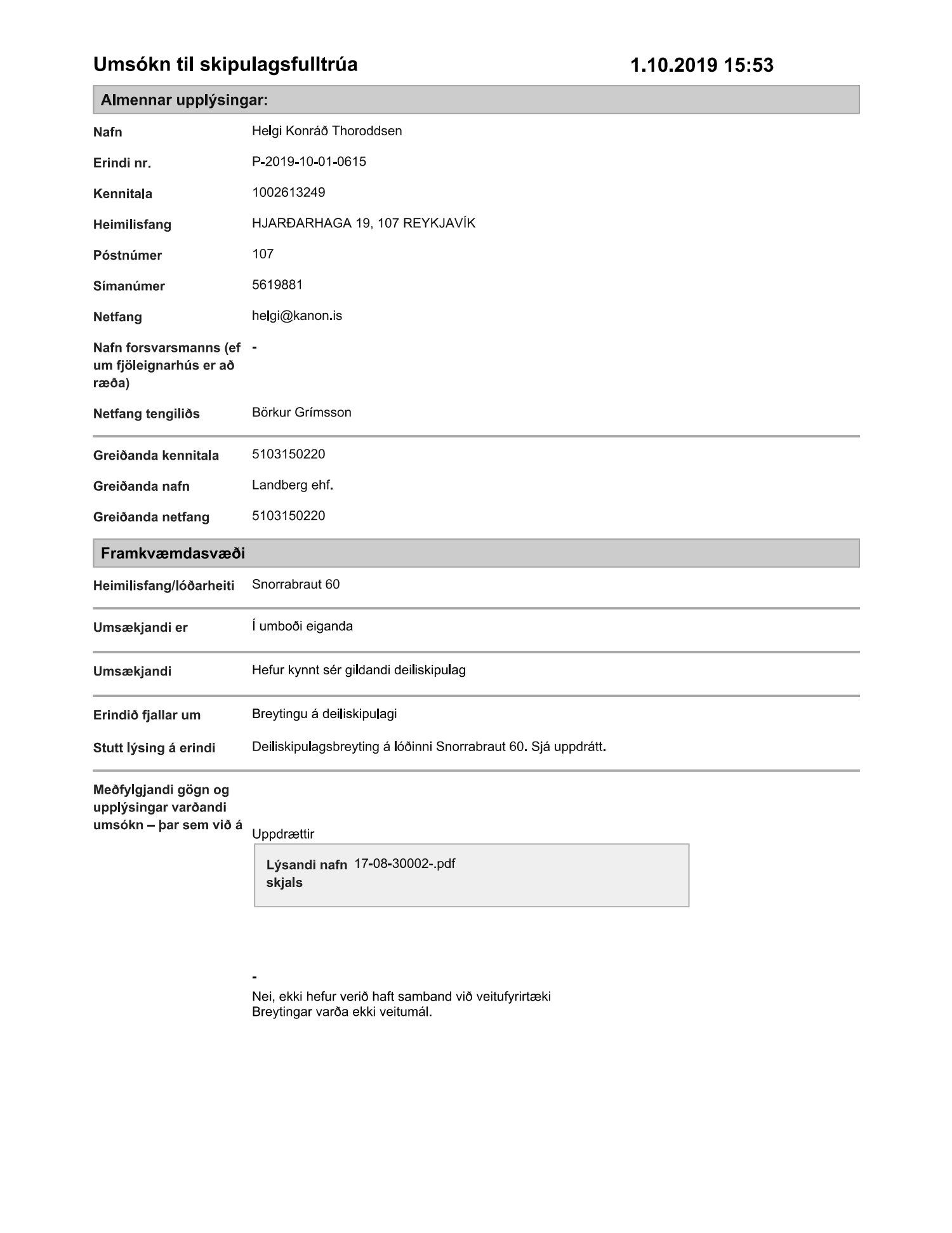 Umsókn til skipulagsfulltrúa 1.10.2019 15:53

Almennar upplýsingar:

Nafn Helgi Konráð Thoroddsen

Erindi nr. P-2019-10-01-0615

Kennitala 1002613249

Heimilisfang HJARÐARHAGA 19, 107 REYKJAVÍK

Póstnúmer 107

Símanúmer 5619881

Netfang helgi@kanon.is

Nafn forsvarsmanns (ef um fjöleignarhús er að ræða) -

Netfang tengiliðs Börkur Grímsson

Greiðanda kennitala 5103150220

Greiðanda nafn Landberg ehf.

Greiðanda netfang 5103150220

Framkvæmdasvæði

Heimilisfang/lóðarheiti Snorrabraut 60

Umsækjandi er Í umboði eiganda

Umsækjandi Hefur kynnt sér gildandi deiliskipulag

Erindið fjallar um Breytingu á deiliskipulagi

Stutt lýsing á erindi Deiliskipulagsbreyting á lóðinni Snorrabraut 60. Sjá uppdrátt.

Meðfylgjandi gögn og upplýsingar varðandi umsókn – þar sem við á

Uppdrættir

Lýsandi nafn skjals 17-08-30002-.pdf

-

Nei, ekki hefur verið haft samband við veitufyrirtæki
Breytingar varða ekki veitumál.